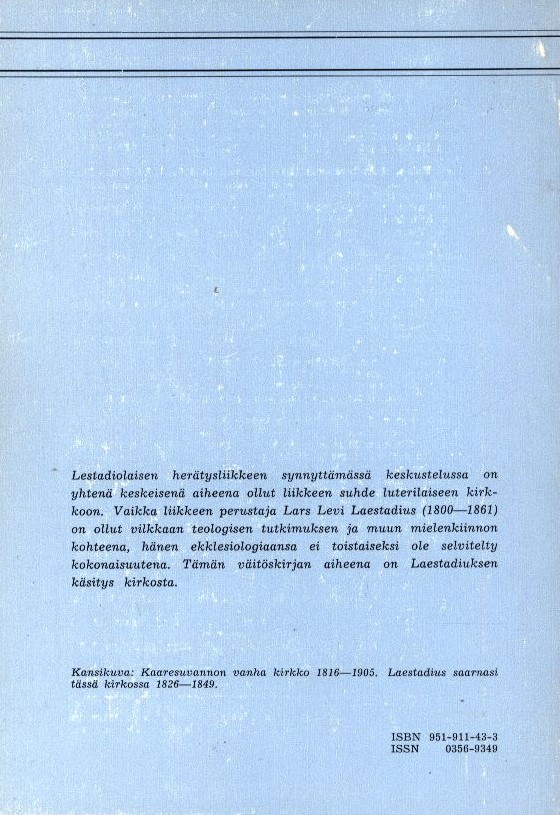 Lestadiolaisen herätysliikkeen synnyttämässä keskustelussa on yhtenä keskeisenä aiheena ollut liikkeen suhde luterilaiseen kirkkoon. Vaikka liikkeen perustaja Lars Levi Laestadius (1800—1861) on ollut vilkkaan teologisen tutkimuksen ja muun mielenkiinnon kohteena, hänen ekklesiologiaansa ei toistaiseksi ole selvitelty kokonaisuutena. Tämän väitöskirjan aiheena on Laestadiuksen käsitys kirkosta.

Kansikuva: Kaaresuvannon vanha kirkko 1816—1905. Laestadius saarnasi tässä kirkossa 1826—1849.

ISBN 951-911-43-3
ISSN 0356-9349